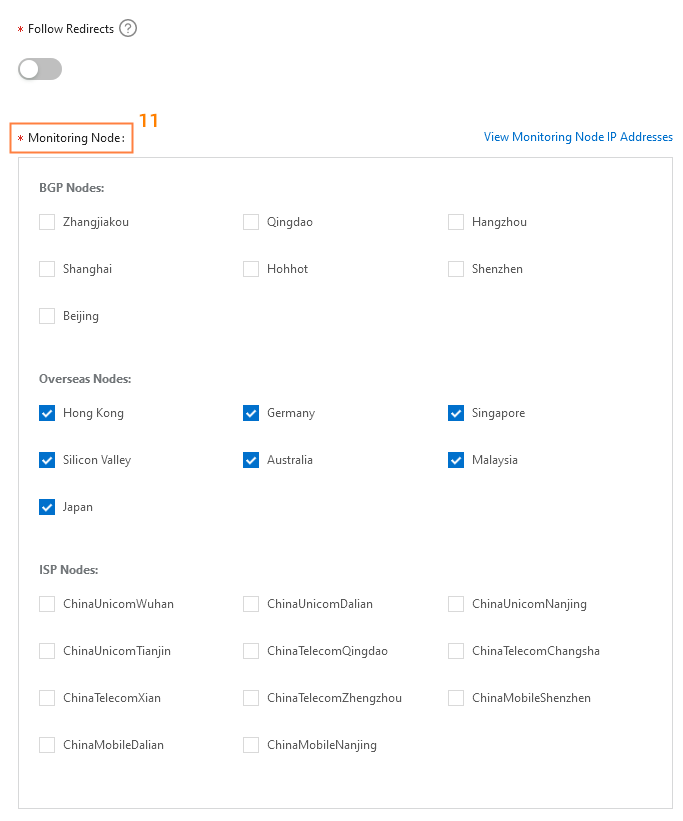 * Follow Redirects ?

11
* Monitoring Node: View Monitoring Node IP Addresses

BGP Nodes:

Zhangjiakou Qingdao Hangzhou

Shanghai Hohhot Shenzhen

Beijing

Overseas Nodes:

Hong Kong Germany Singapore

Silicon Valley Australia Malaysia

Japan

ISP Nodes:

ChinaUnicomWuhan ChinaUnicomDalian ChinaUnicomNanjing

ChinaUnicomTianjin ChinaTelecomQingdao ChinaTelecomChangsha

ChinaTelecomXian ChinaTelecomZhengzhou ChinaMobileShenzhen

ChinaMobileDalian ChinaMobileNanjing